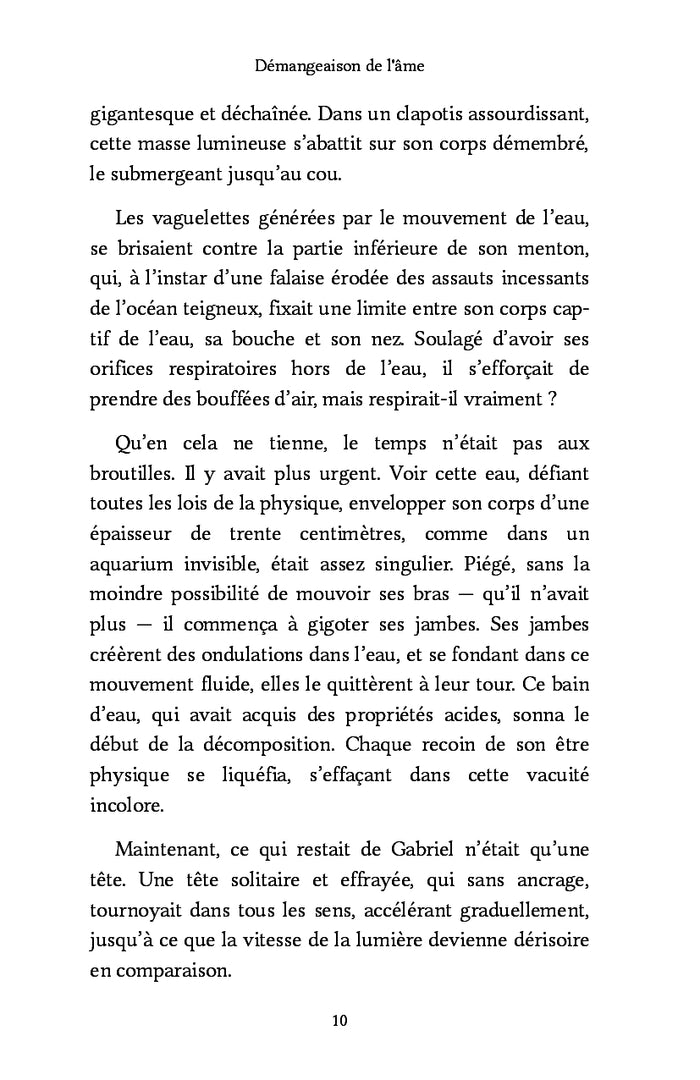 Démangeaison de l'âme

gigantesque et déchaînée. Dans un clapotis assourdissant, cette masse lumineuse s'abattit sur son corps démembré, le submergeant jusqu'au cou.

Les vaguelettes générées par le mouvement de l'eau, se brisaient contre la partie inférieure de son menton, qui, à l'instar d'une falaise érodée des assauts incessants de l'océan teigneux, fixait une limite entre son corps captif de l'eau, sa bouche et son nez. Soulagé d'avoir ses orifices respiratoires hors de l'eau, il s'efforçait de prendre des bouffées d'air, mais respirait-il vraiment ?

Qu'en cela ne tienne, le temps n'était pas aux broutilles. Il y avait plus urgent. Voir cette eau, défiant toutes les lois de la physique, envelopper son corps d'une épaisseur de trente centimètres, comme dans un aquarium invisible, était assez singulier. Piégé, sans la moindre possibilité de mouvoir ses bras — qu'il n'avait plus — il commença à gigoter ses jambes. Ses jambes créèrent des ondulations dans l'eau, et se fondant dans ce mouvement fluide, elles le quittèrent à leur tour. Ce bain d'eau, qui avait acquis des propriétés acides, sonna le début de la décomposition. Chaque recoin de son être physique se liquéfia, s'effaçant dans cette vacuité incolore.

Maintenant, ce qui restait de Gabriel n'était qu'une tête. Une tête solitaire et effrayée, qui sans ancrage, tournoyait dans tous les sens, accélérant graduellement, jusqu'à ce que la vitesse de la lumière devienne dérisoire en comparaison.

10